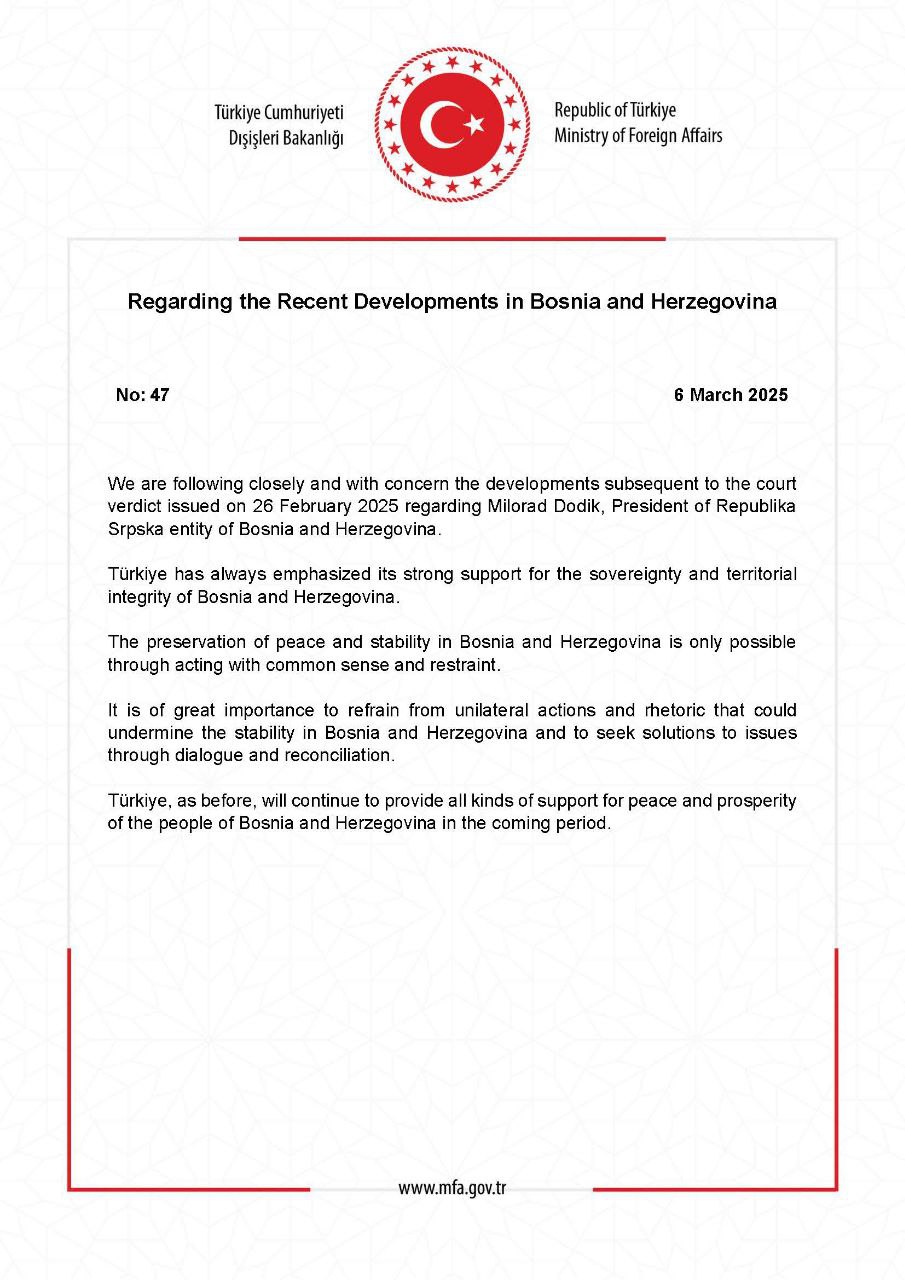 Türkiye Cumhuriyeti
Dışişleri Bakanlığı

Republic of Türkiye
Ministry of Foreign Affairs

Regarding the Recent Developments in Bosnia and Herzegovina

No: 47

6 March 2025

We are following closely and with concern the developments subsequent to the court verdict issued on 26 February 2025 regarding Milorad Dodik, President of Republika Srpska entity of Bosnia and Herzegovina.

Türkiye has always emphasized its strong support for the sovereignty and territorial integrity of Bosnia and Herzegovina.

The preservation of peace and stability in Bosnia and Herzegovina is only possible through acting with common sense and restraint.

It is of great importance to refrain from unilateral actions and rhetoric that could undermine the stability in Bosnia and Herzegovina and to seek solutions to issues through dialogue and reconciliation.

Türkiye, as before, will continue to provide all kinds of support for peace and prosperity of the people of Bosnia and Herzegovina in the coming period.

www.mfa.gov.tr